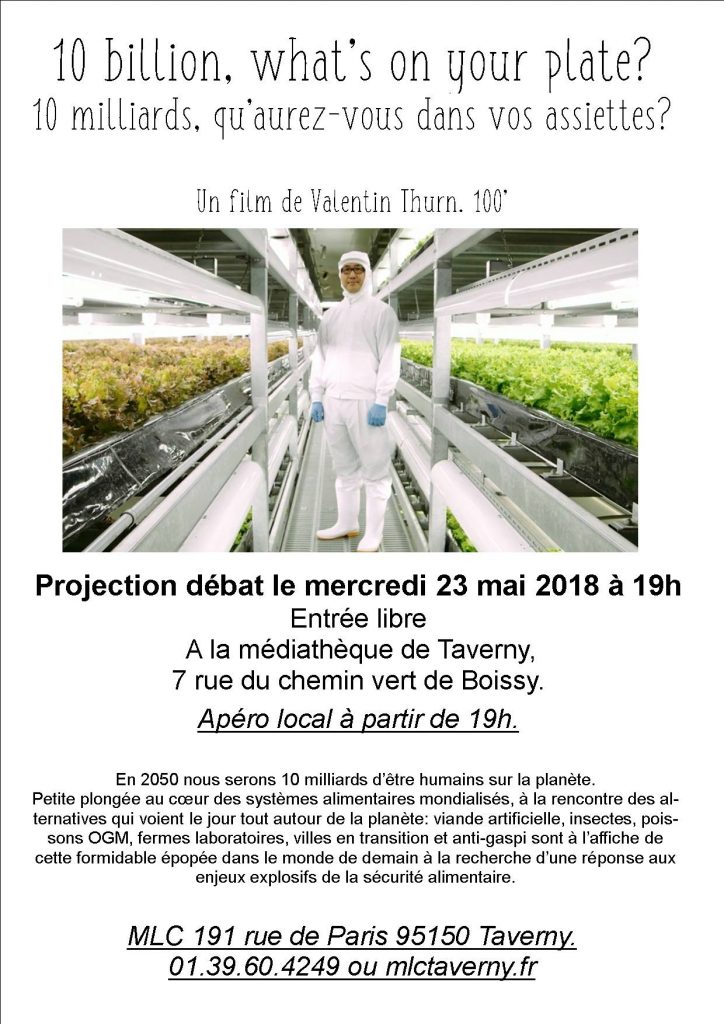 10 billion, what's on your plate?
10 milliards, qu'aurez-vous dans vos assiettes?

Un film de Valentin Thurn. 100'

Projection débat le mercredi 23 mai 2018 à 19h
Entrée libre
A la médiathèque de Taverny,
7 rue du chemin vert de Boissy.
Apéro local à partir de 19h.

En 2050 nous serons 10 milliards d'être humains sur la planète.
Petite plongée au cœur des systèmes alimentaires mondialisés, à la rencontre des alternatives qui voient le jour tout autour de la planète: viande artificielle, insectes, poissons OGM, fermes laboratoires, villes en transition et anti-gaspi sont à l'affiche de cette formidable épopée dans le monde de demain à la recherche d'une réponse aux enjeux explosifs de la sécurité alimentaire.

MLC 191 rue de Paris 95150 Taverny.
01.39.60.4249 ou mlctaverny.fr